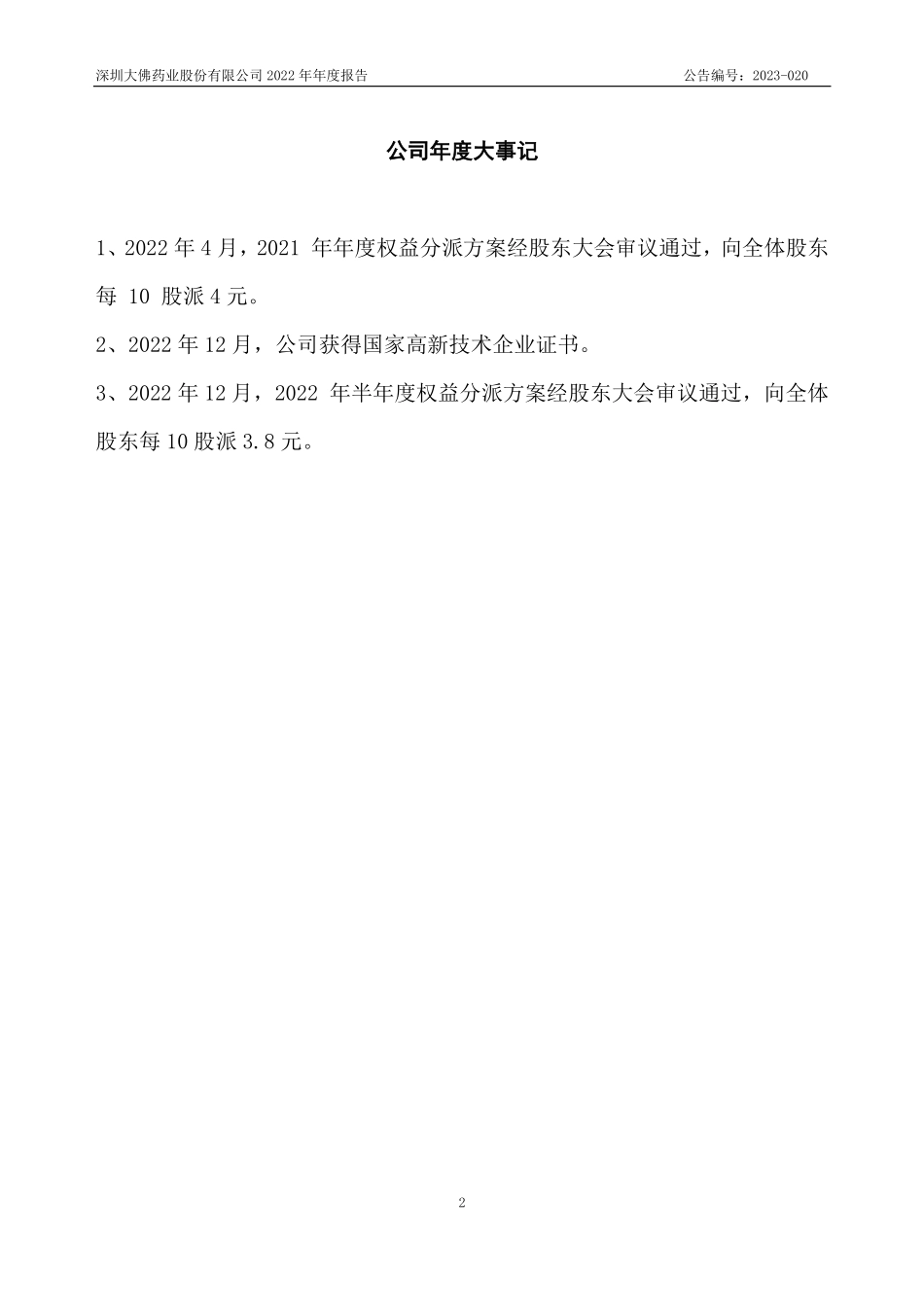 深圳大佛药业股份有限公司 2022 年年度报告　　公告编号：2023-020

公司年度大事记

1、2022 年 4 月，2021 年年度权益分派方案经股东大会审议通过，向全体股东每 10 股派 4 元。

2、2022 年 12 月，公司获得国家高新技术企业证书。

3、2022 年 12 月，2022 年半年度权益分派方案经股东大会审议通过，向全体股东每 10 股派 3.8 元。

2